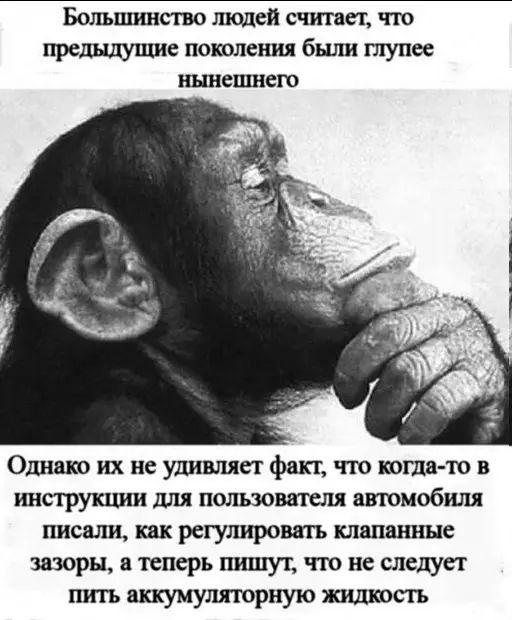 Большинство людей считает, что предыдущие поколения были глупее нынешнего

Однако их не удивляет факт, что когда-то в инструкции для пользователя автомобиля писали, как регулировать клапанные зазоры, а теперь пишут, что не следует пить аккумуляторную жидкость